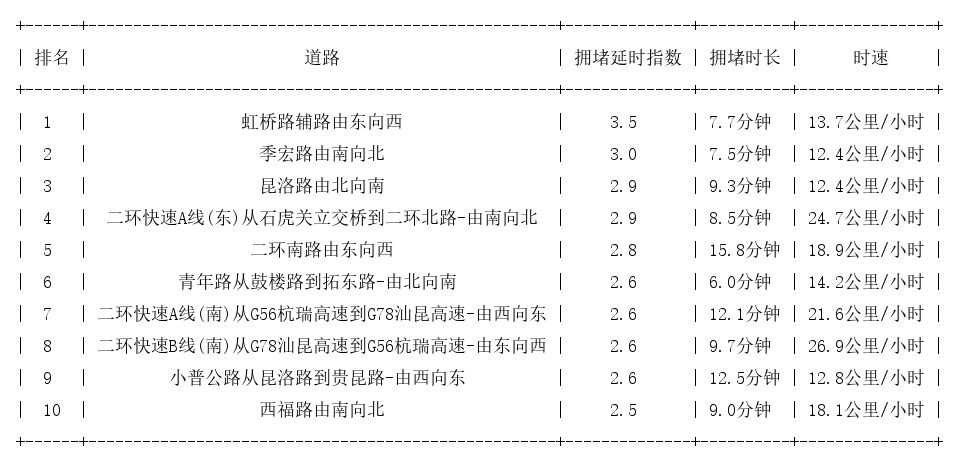 | 排名 | 道路 | 拥堵延时指数 | 拥堵时长 | 时速 |
|---|---|---|---|---|
| 1 | 虹桥路辅路由东向西 | 3.5 | 7.7分钟 | 13.7公里/小时 |
| 2 | 季宏路由南向北 | 3.0 | 7.5分钟 | 12.4公里/小时 |
| 3 | 昆洛路由北向南 | 2.9 | 9.3分钟 | 12.4公里/小时 |
| 4 | 二环快速A线(东)从石虎关立交桥到二环北路-由南向北 | 2.9 | 8.5分钟 | 24.7公里/小时 |
| 5 | 二环南路由东向西 | 2.8 | 15.8分钟 | 18.9公里/小时 |
| 6 | 青年路从鼓楼路到拓东路-由北向南 | 2.6 | 6.0分钟 | 14.2公里/小时 |
| 7 | 二环快速A线(南)从G56杭瑞高速到G78汕昆高速-由西向东 | 2.6 | 12.1分钟 | 21.6公里/小时 |
| 8 | 二环快速B线(南)从G78汕昆高速到G56杭瑞高速-由东向西 | 2.6 | 9.7分钟 | 26.9公里/小时 |
| 9 | 小普公路从昆洛路到贵昆路-由西向东 | 2.6 | 12.5分钟 | 12.8公里/小时 |
| 10 | 西福路由南向北 | 2.5 | 9.0分钟 | 18.1公里/小时 |